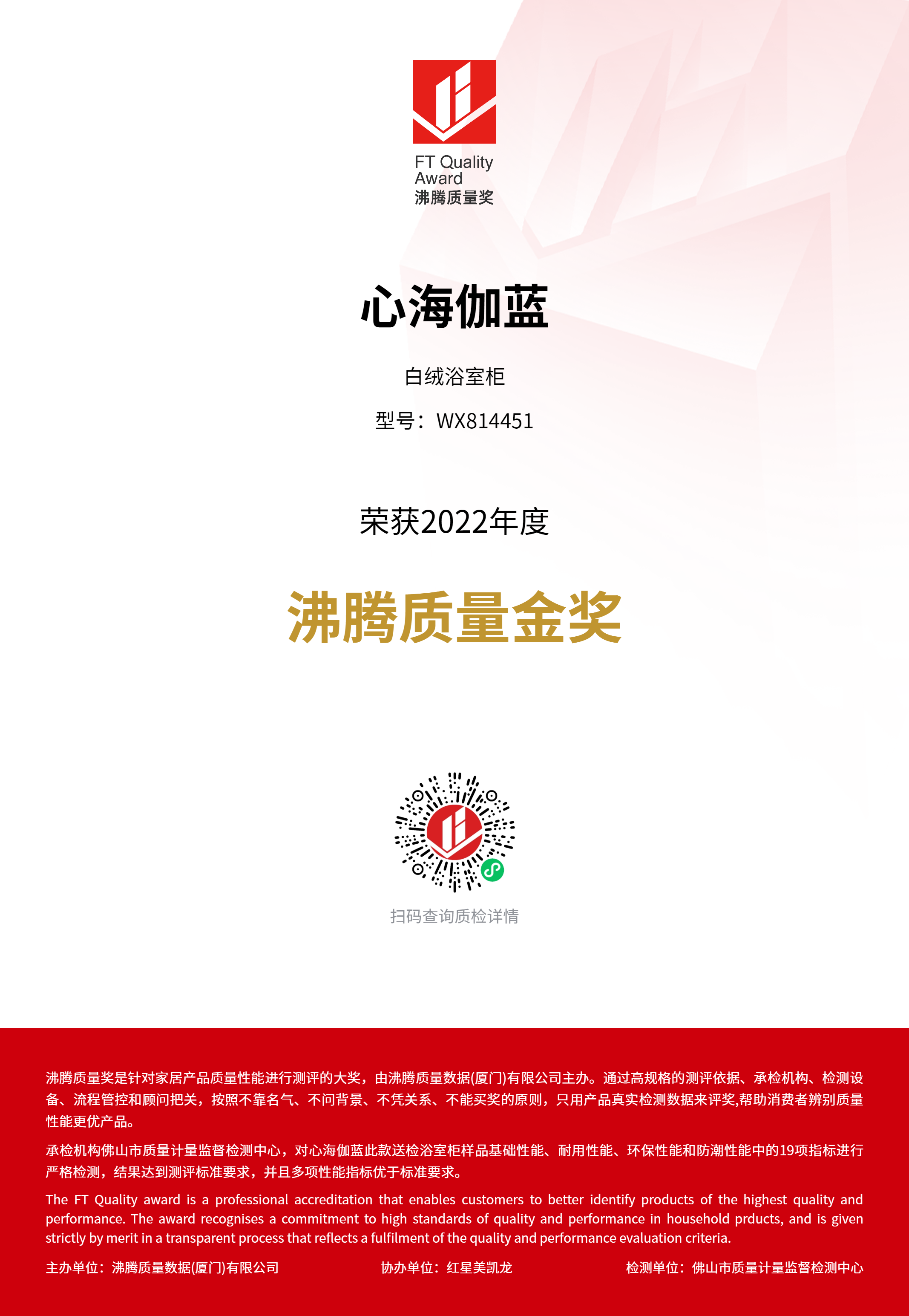 FT Quality
Award
沸腾质量奖

心海伽蓝

白绒浴室柜

型号：WX814451

荣获2022年度

沸腾质量金奖

扫码查询质检详情

沸腾质量奖是针对家居产品质量性能进行测评的大奖，由沸腾质量数据(厦门)有限公司主办。通过高规格的测评依据、承检机构、检测设备、流程管控和顾问把关，按照不靠名气、不问背景、不凭关系、不能买奖的原则，只用产品真实检测数据来评奖,帮助消费者辨别质量性能更优产品。

承检机构佛山市质量计量监督检测中心，对心海伽蓝此款送检浴室柜样品基础性能、耐用性能、环保性能和防潮性能中的19项指标进行严格检测，结果达到测评标准要求，并且多项性能指标优于标准要求。

The FT Quality award is a professional accreditation that enables customers to better identify products of the highest quality and performance. The award recognises a commitment to high standards of quality and performance in household prducts, and is given strictly by merit in a transparent process that reflects a fulfilment of the quality and performance evaluation criteria.

主办单位：沸腾质量数据(厦门)有限公司 协办单位：红星美凯龙 检测单位：佛山市质量计量监督检测中心